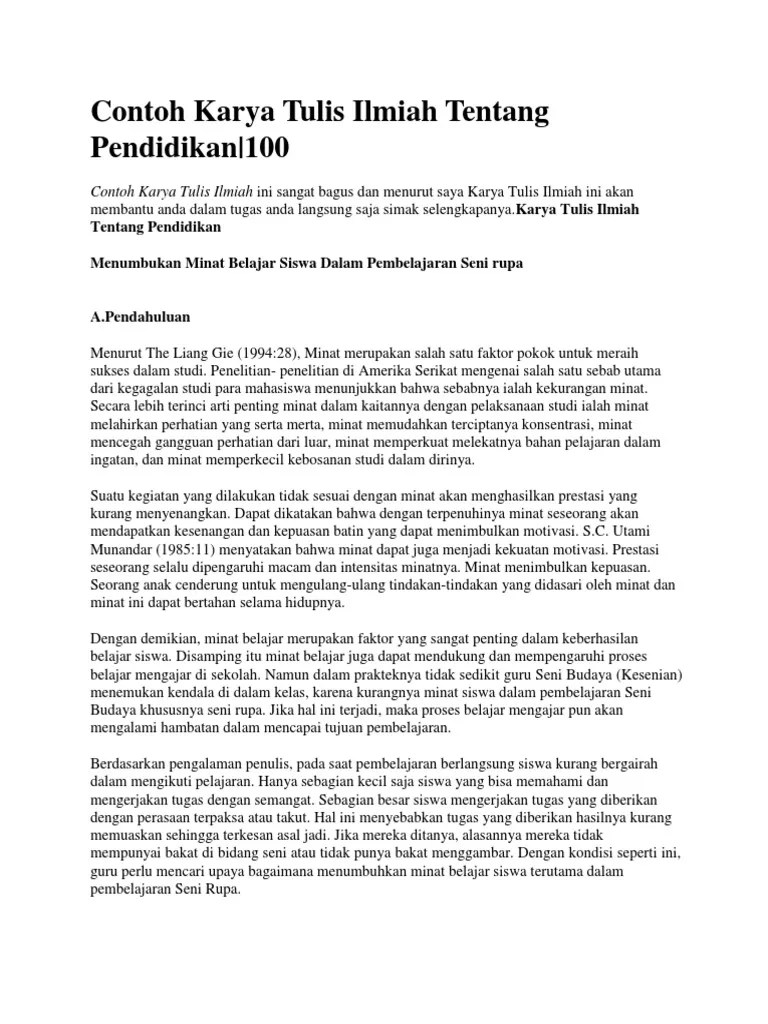 Contoh Karya Tulis Ilmiah Tentang Pendidikan|100

Contoh Karya Tulis Ilmiah ini sangat bagus dan menurut saya Karya Tulis Ilmiah ini akan membantu anda dalam tugas anda langsung saja simak selengkapanya.Karya Tulis Ilmiah Tentang Pendidikan

Menumbukan Minat Belajar Siswa Dalam Pembelajaran Seni rupa

A.Pendahuluan

Menurut The Liang Gie (1994:28), Minat merupakan salah satu faktor pokok untuk meraih sukses dalam studi. Penelitian- penelitian di Amerika Serikat mengenai salah satu sebab utama dari kegagalan studi para mahasiswa menunjukkan bahwa sebabnya ialah kekurangan minat. Secara lebih terinci arti penting minat dalam kaitannya dengan pelaksanaan studi ialah minat melahirkan perhatian yang serta merta, minat memudahkan terciptanya konsentrasi, minat mencegah gangguan perhatian dari luar, minat memperkuat melekatnya bahan pelajaran dalam ingatan, dan minat memperkecil kebosanan studi dalam dirinya.

Suatu kegiatan yang dilakukan tidak sesuai dengan minat akan menghasilkan prestasi yang kurang menyenangkan. Dapat dikatakan bahwa dengan terpenuhinya minat seseorang akan mendapatkan kesenangan dan kepuasan batin yang dapat menimbulkan motivasi. S.C. Utami Munandar (1985:11) menyatakan bahwa minat dapat juga menjadi kekuatan motivasi. Prestasi seseorang selalu dipengaruhi macam dan intensitas minatnya. Minat menimbulkan kepuasan. Seorang anak cenderung untuk mengulang-ulang tindakan-tindakan yang didasari oleh minat dan minat ini dapat bertahan selama hidupnya.

Dengan demikian, minat belajar merupakan faktor yang sangat penting dalam keberhasilan belajar siswa. Disamping itu minat belajar juga dapat mendukung dan mempengaruhi proses belajar mengajar di sekolah. Namun dalam prakteknya tidak sedikit guru Seni Budaya (Kesenian) menemukan kendala di dalam kelas, karena kurangnya minat siswa dalam pembelajaran Seni Budaya khususnya seni rupa. Jika hal ini terjadi, maka proses belajar mengajar pun akan mengalami hambatan dalam mencapai tujuan pembelajaran.

Berdasarkan pengalaman penulis, pada saat pembelajaran berlangsung siswa kurang bergairah dalam mengikuti pelajaran. Hanya sebagian kecil saja siswa yang bisa memahami dan mengerjakan tugas dengan semangat. Sebagian besar siswa mengerjakan tugas yang diberikan dengan perasaan terpaksa atau takut. Hal ini menyebabkan tugas yang diberikan hasilnya kurang memuaskan sehingga terkesan asal jadi. Jika mereka ditanya, alasannya mereka tidak mempunyai bakat di bidang seni atau tidak punya bakat menggambar. Dengan kondisi seperti ini, guru perlu mencari upaya bagaimana menumbuhkan minat belajar siswa terutama dalam pembelajaran Seni Rupa.